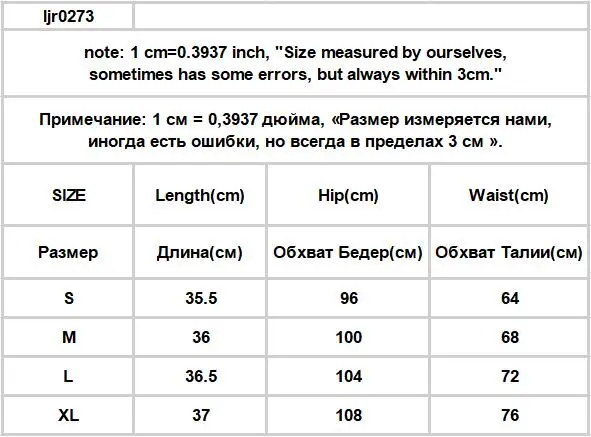 ljr0273

note: 1 cm=0.3937 inch, "Size measured by ourselves, sometimes has some errors, but always within 3cm."

Примечание: 1 см = 0,3937 дюйма, «Размер измеряется нами, иногда есть ошибки, но всегда в пределах 3 см ».

| SIZE | Length(cm) | Hip(cm) | Waist(cm) |
|---|---|---|---|
| Размер | Длина(см) | Обхват Бедер(см) | Обхват Талии(см) |
| S | 35.5 | 96 | 64 |
| M | 36 | 100 | 68 |
| L | 36.5 | 104 | 72 |
| XL | 37 | 108 | 76 |